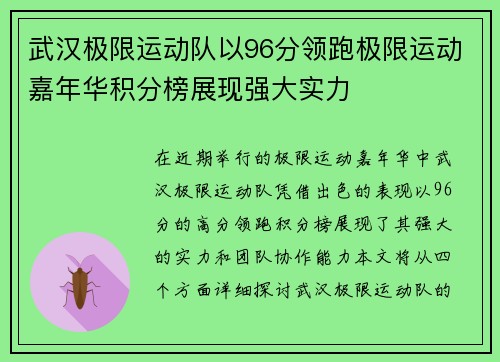 武汉极限运动队以96分领跑极限运动嘉年华积分榜展现强大实力

在近期举行的极限运动嘉年华中武汉极限运动队凭借出色的表现以96分的高分领跑积分榜展现了其强大的实力和团队协作能力本文将从四个方面详细探讨武汉极限运动队的